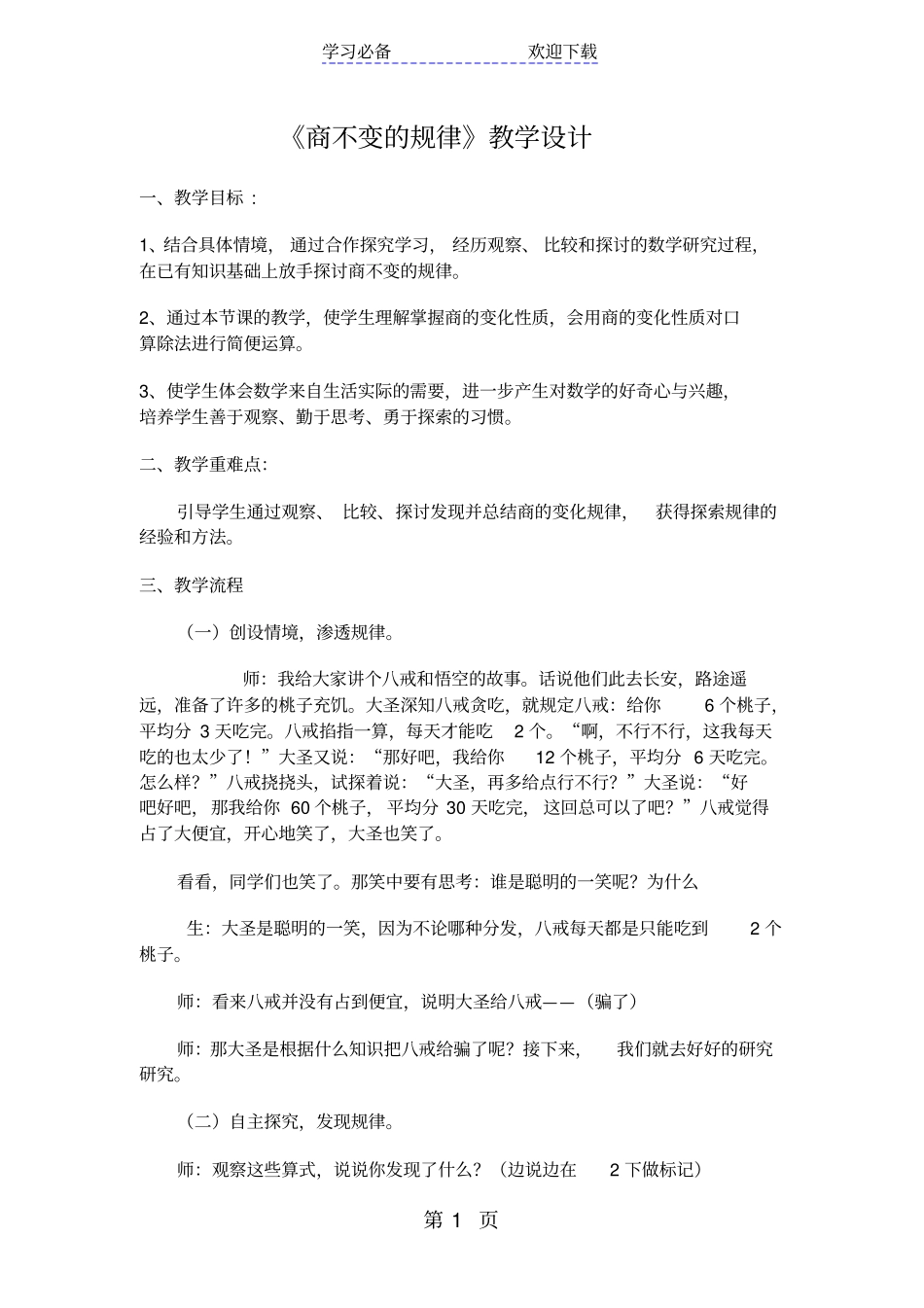 学习必备　　　　　欢迎下载

《商不变的规律》教学设计

一、教学目标：

1、结合具体情境，通过合作探究学习，经历观察、比较和探讨的数学研究过程，在已有知识基础上放手探讨商不变的规律。

2、通过本节课的教学，使学生理解掌握商的变化性质，会用商的变化性质对口算除法进行简便运算。

3、使学生体会数学来自生活实际的需要，进一步产生对数学的好奇心与兴趣，培养学生善于观察、勤于思考、勇于探索的习惯。

二、教学重难点：

引导学生通过观察、比较、探讨发现并总结商的变化规律，获得探索规律的经验和方法。

三、教学流程

（一）创设情境，渗透规律。

师：我给大家讲个八戒和悟空的故事。话说他们此去长安，路途遥远，准备了许多的桃子充饥。大圣深知八戒贪吃，就规定八戒：给你 6 个桃子，平均分 3 天吃完。八戒掐指一算，每天才能吃 2 个。“啊，不行不行，这我每天吃的也太少了！”大圣又说：“那好吧，我给你 12 个桃子，平均分 6 天吃完。怎么样？”八戒挠挠头，试探着说：“大圣，再多给点行不行？”大圣说：“好吧好吧，那我给你 60 个桃子，平均分 30 天吃完，这回总可以了吧？”八戒觉得占了大便宜，开心地笑了，大圣也笑了。

看看，同学们也笑了。那笑中要有思考：谁是聪明的一笑呢？为什么

生：大圣是聪明的一笑，因为不论哪种分发，八戒每天都是只能吃到 2 个桃子。

师：看来八戒并没有占到便宜，说明大圣给八戒——（骗了）

师：那大圣是根据什么知识把八戒给骗了呢？接下来，我们就去好好的研究研究。

（二）自主探究，发现规律。

师：观察这些算式，说说你发现了什么？（边说边在 2 下做标记）

第 1 页